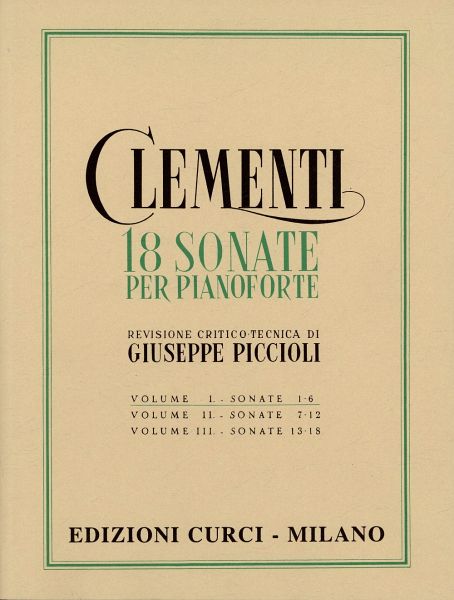 CLEMENTI
18 SONATE
PER PIANOFORTE

REVISIONE CRITICO-TECNICA DI
GIUSEPPE PICCIOLI

VOLUME I. - SONATE 1-6
VOLUME II. - SONATE 7-12
VOLUME III. - SONATE 13-18

EDIZIONI CURCI - MILANO